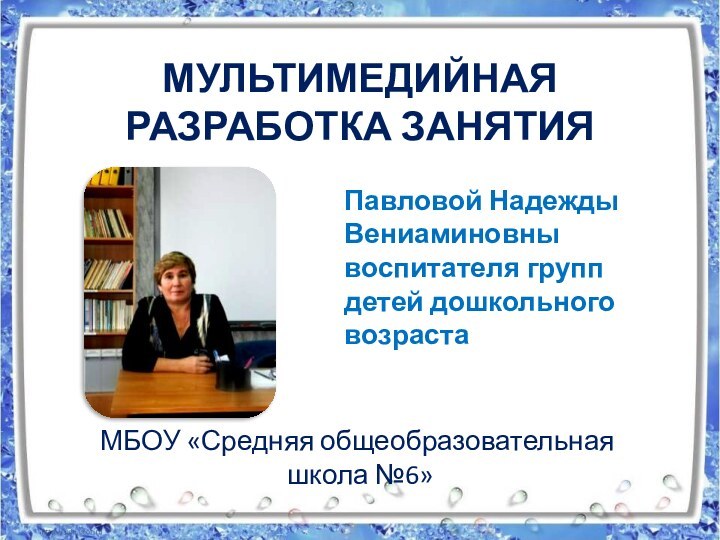 МУЛЬТИМЕДИЙНАЯ РАЗРАБОТКА ЗАНЯТИЯ

Павловой Надежды Вениаминовны воспитателя групп детей дошкольного возраста

МБОУ «Средняя общеобразовательная школа №6»